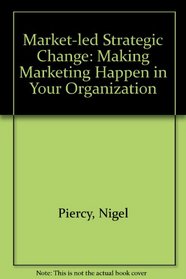 Market-led Strategic Change: Making Marketing Happen in Your Organization

Piercy, Nigel

Note: This is not the actual book cover